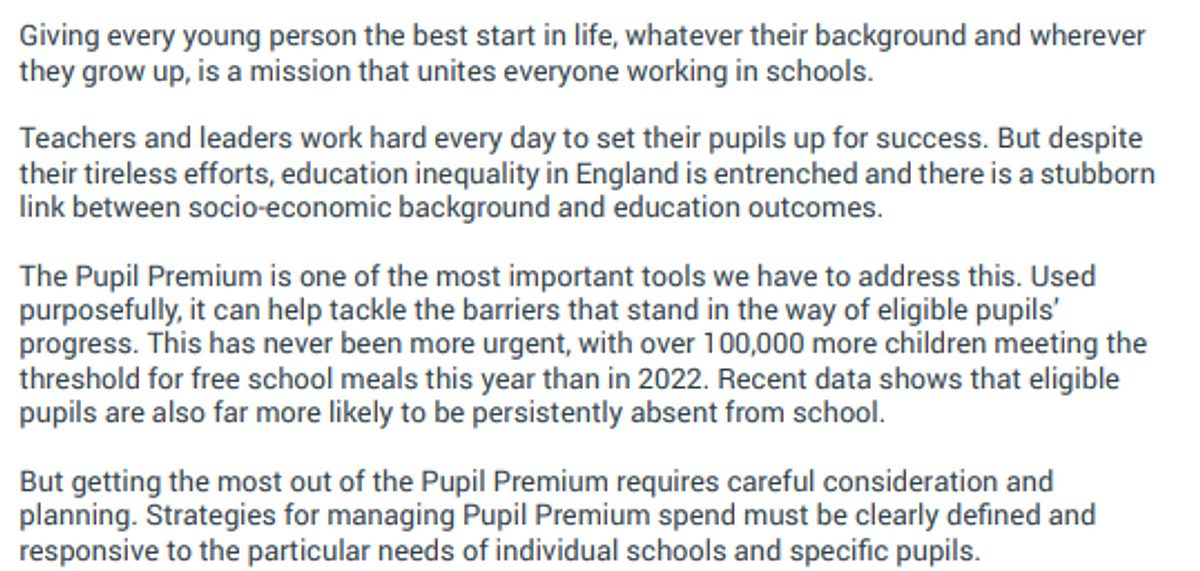 Giving every young person the best start in life, whatever their background and wherever they grow up, is a mission that unites everyone working in schools.

Teachers and leaders work hard every day to set their pupils up for success. But despite their tireless efforts, education inequality in England is entrenched and there is a stubborn link between socio-economic background and education outcomes.

The Pupil Premium is one of the most important tools we have to address this. Used purposefully, it can help tackle the barriers that stand in the way of eligible pupils' progress. This has never been more urgent, with over 100,000 more children meeting the threshold for free school meals this year than in 2022. Recent data shows that eligible pupils are also far more likely to be persistently absent from school.

But getting the most out of the Pupil Premium requires careful consideration and planning. Strategies for managing Pupil Premium spend must be clearly defined and responsive to the particular needs of individual schools and specific pupils.